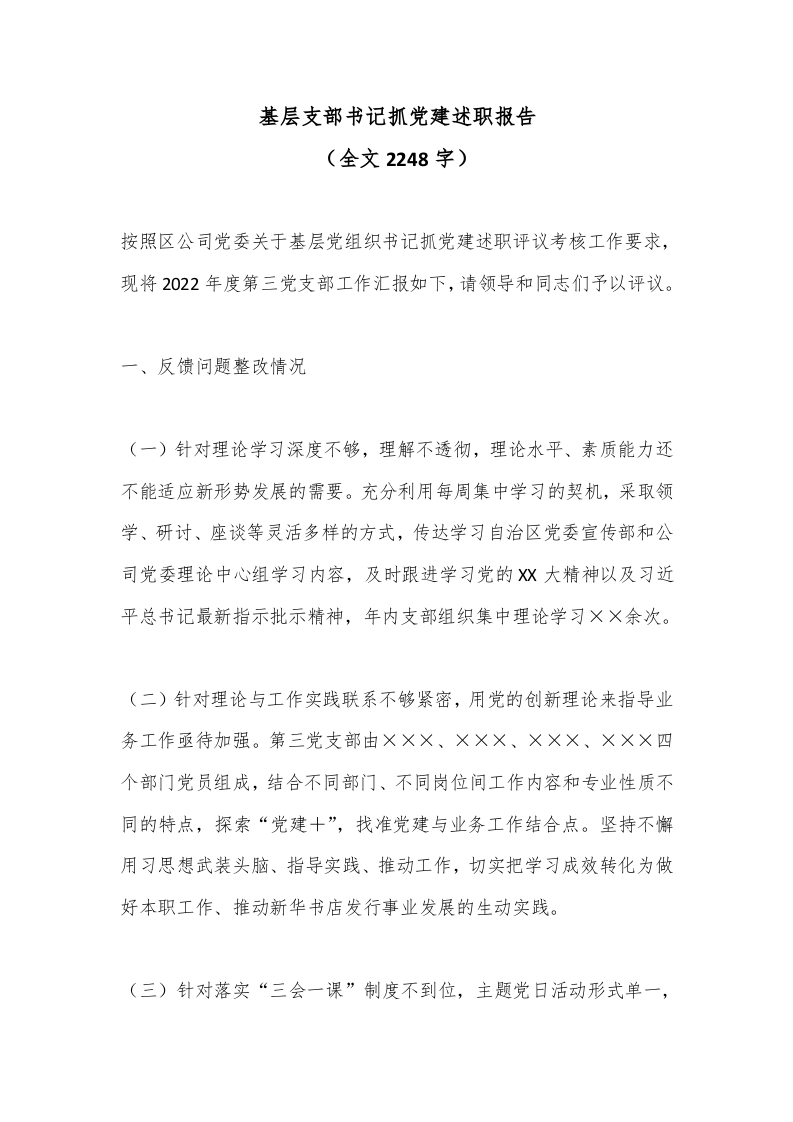 基层支部书记抓党建述职报告

（全文 2248 字）

按照区公司党委关于基层党组织书记抓党建述职评议考核工作要求，现将 2022 年度第三党支部工作汇报如下，请领导和同志们予以评议。

一、反馈问题整改情况

（一）针对理论学习深度不够，理解不透彻，理论水平、素质能力还不能适应新形势发展的需要。充分利用每周集中学习的契机，采取领学、研讨、座谈等灵活多样的方式，传达学习自治区党委宣传部和公司党委理论中心组学习内容，及时跟进学习党的 XX 大精神以及习近平总书记最新指示批示精神，年内支部组织集中理论学习××余次。

（二）针对理论与工作实践联系不够紧密，用党的创新理论来指导业务工作亟待加强。第三党支部由×××、×××、×××、×××四个部门党员组成，结合不同部门、不同岗位间工作内容和专业性质不同的特点，探索“党建+”，找准党建与业务工作结合点。坚持不懈用习思想武装头脑、指导实践、推动工作，切实把学习成效转化为做好本职工作、推动新华书店发行事业发展的生动实践。

（三）针对落实“三会一课”制度不到位，主题党日活动形式单一，